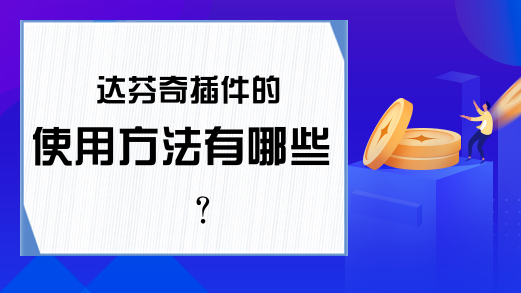 达芬奇插件的
使用方法有哪些
？